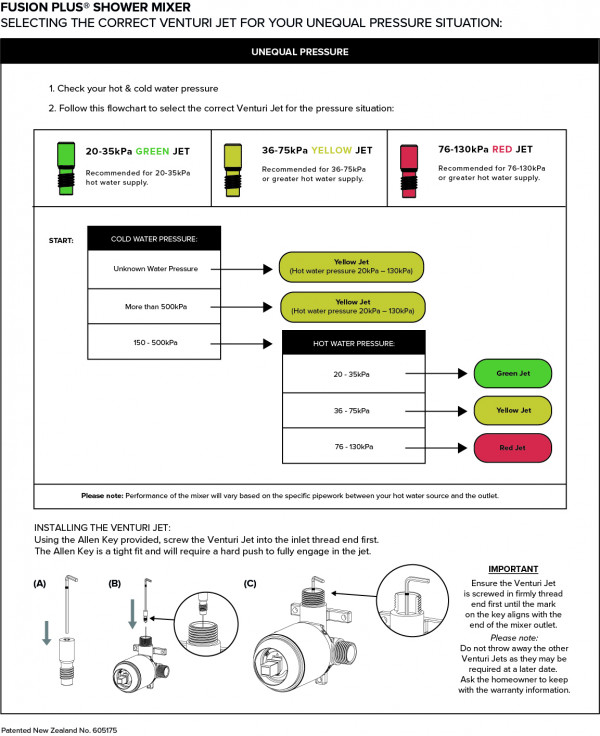 FUSION PLUS® SHOWER MIXER
SELECTING THE CORRECT VENTURI JET FOR YOUR UNEQUAL PRESSURE SITUATION:

UNEQUAL PRESSURE

1. Check your hot & cold water pressure

2. Follow this flowchart to select the correct Venturi Jet for the pressure situation:

20-35kPa GREEN JET
Recommended for 20-35kPa hot water supply.

36-75kPa YELLOW JET
Recommended for 36-75kPa or greater hot water supply.

76-130kPa RED JET
Recommended for 76-130kPa or greater hot water supply.

START:

COLD WATER PRESSURE:

Unknown Water Pressure

Yellow Jet
(Hot water pressure 20kPa – 130kPa)

More than 500kPa

Yellow Jet
(Hot water pressure 20kPa – 130kPa)

150 - 500kPa

HOT WATER PRESSURE:

20 - 35kPa

Green Jet

36 - 75kPa

Yellow Jet

76 - 130kPa

Red Jet

Please note: Performance of the mixer will vary based on the specific pipework between your hot water source and the outlet.

INSTALLING THE VENTURI JET:
Using the Allen Key provided, screw the Venturi Jet into the inlet thread end first.
The Allen Key is a tight fit and will require a hard push to fully engage in the jet.

(A)

(B)

(C)

IMPORTANT
Ensure the Venturi Jet is screwed in firmly thread end first until the mark on the key aligns with the end of the mixer outlet.
Please note:
Do not throw away the other Venturi Jets as they may be required at a later date. Ask the homeowner to keep with the warranty information.

Patented New Zealand No. 605175